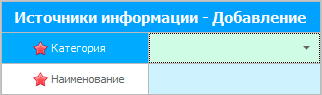 Источники информации - Добавление

Категория

Наименование